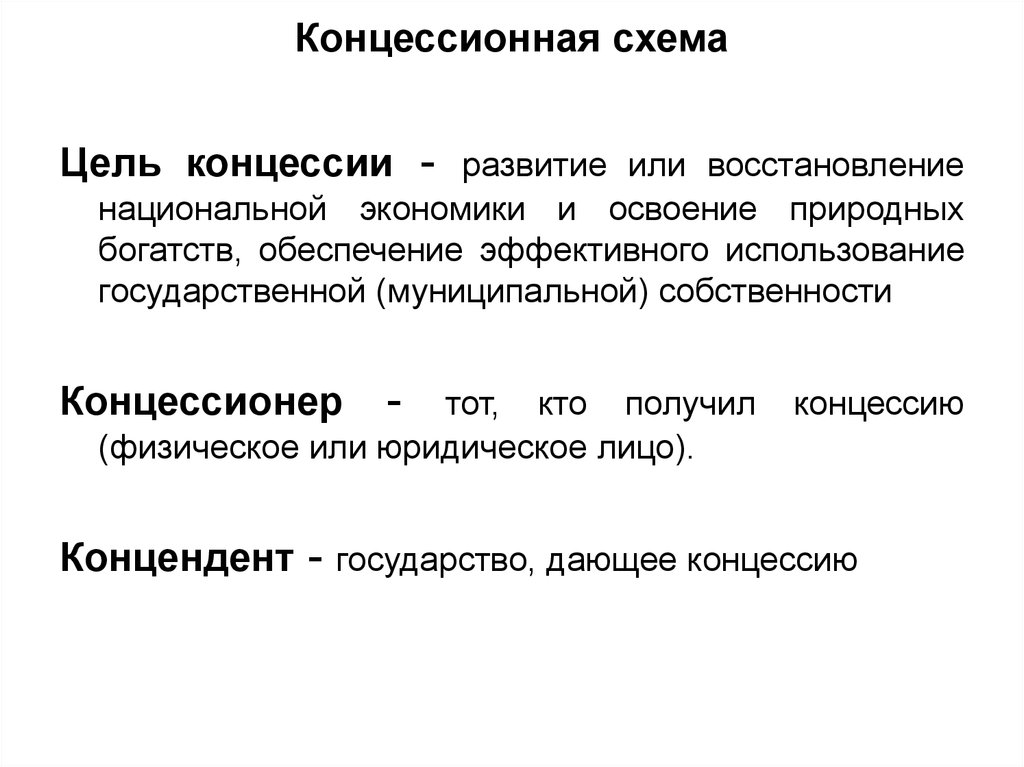 Концессионная схема

Цель концессии - развитие или восстановление национальной экономики и освоение природных богатств, обеспечение эффективного использование государственной (муниципальной) собственности

Концессионер - тот, кто получил концессию (физическое или юридическое лицо).

Концендент - государство, дающее концессию